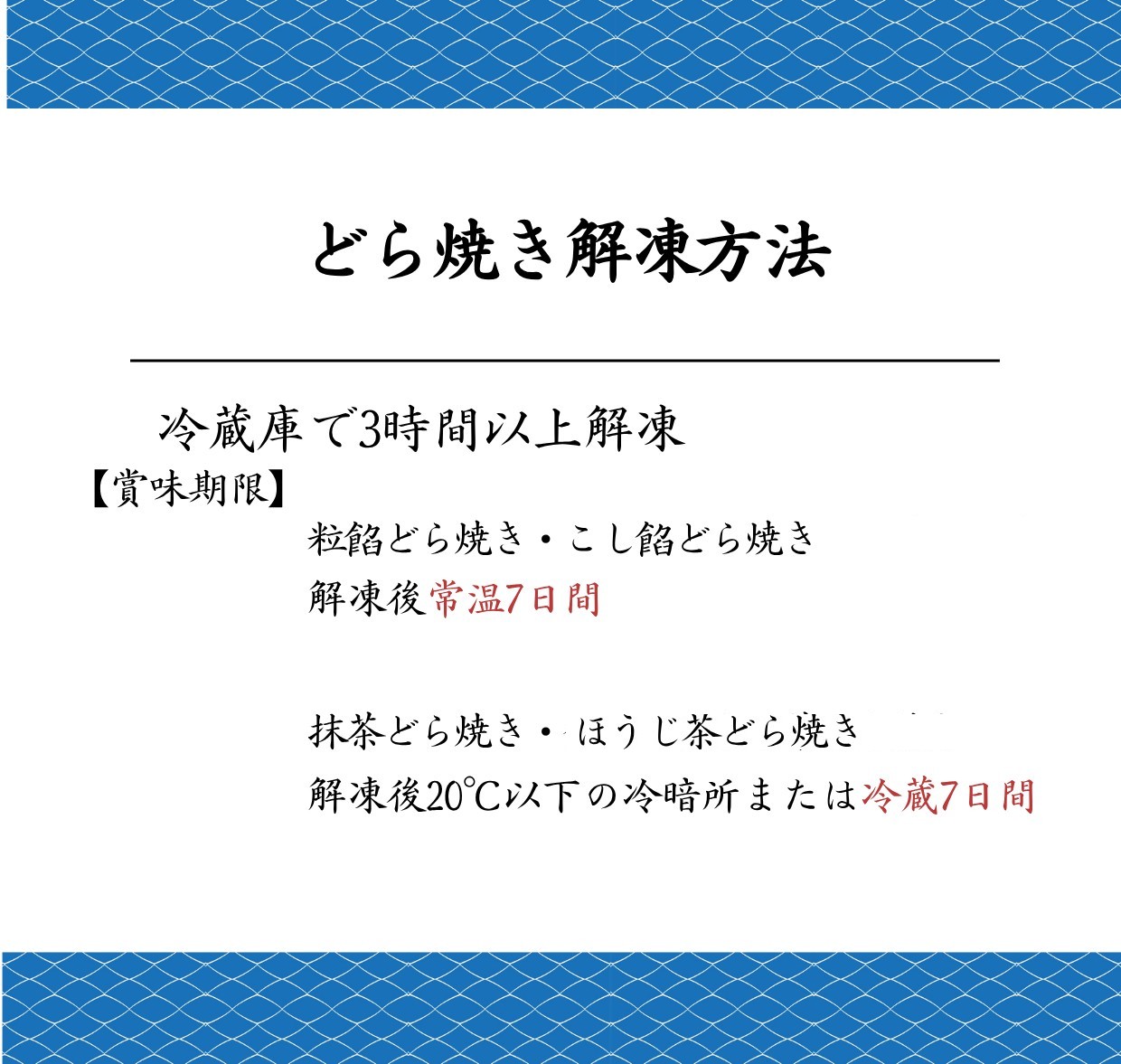 どら焼き解凍方法

冷蔵庫で3時間以上解凍

【賞味期限】

粒餡どら焼き・こし餡どら焼き
解凍後常温7日間

抹茶どら焼き・ほうじ茶どら焼き
解凍後20℃以下の冷暗所または冷蔵7日間